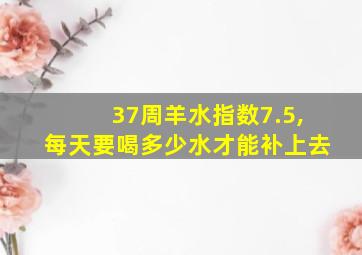 37周羊水指数7.5,
每天要喝多少水才能补上去